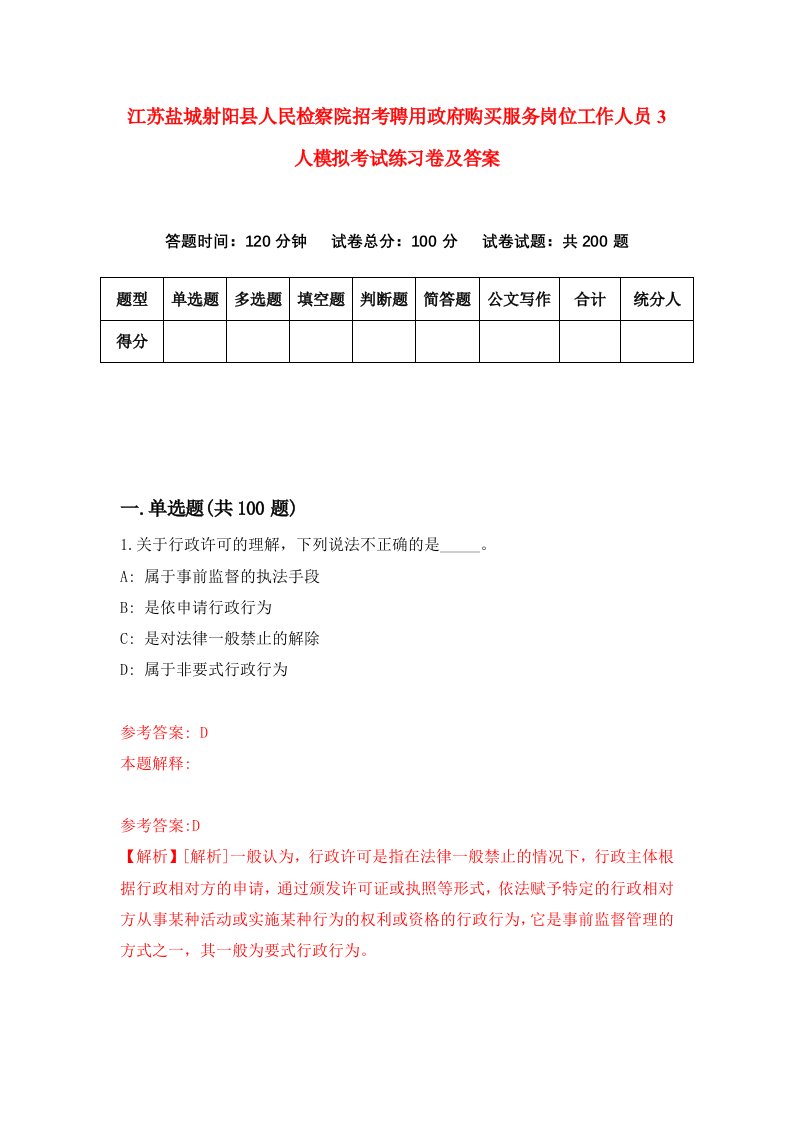 江苏盐城射阳县人民检察院招考聘用政府购买服务岗位工作人员3人模拟考试练习卷及答案

答题时间：120分钟　试卷总分：100分　试卷试题：共200题

| 题型 | 单选题 | 多选题 | 填空题 | 判断题 | 简答题 | 公文写作 | 合计 | 统分人 |
|---|---|---|---|---|---|---|---|---|
| 得分 | | | | | | | | |

一.单选题(共100题)

1.关于行政许可的理解，下列说法不正确的是_____。

A: 属于事前监督的执法手段

B: 是依申请行政行为

C: 是对法律一般禁止的解除

D: 属于非要式行政行为

参考答案: D

本题解释:

参考答案:D

【解析】[解析]一般认为，行政许可是指在法律一般禁止的情况下，行政主体根据行政相对方的申请，通过颁发许可证或执照等形式，依法赋予特定的行政相对方从事某种活动或实施某种行为的权利或资格的行政行为，它是事前监督管理的方式之一，其一般为要式行政行为。